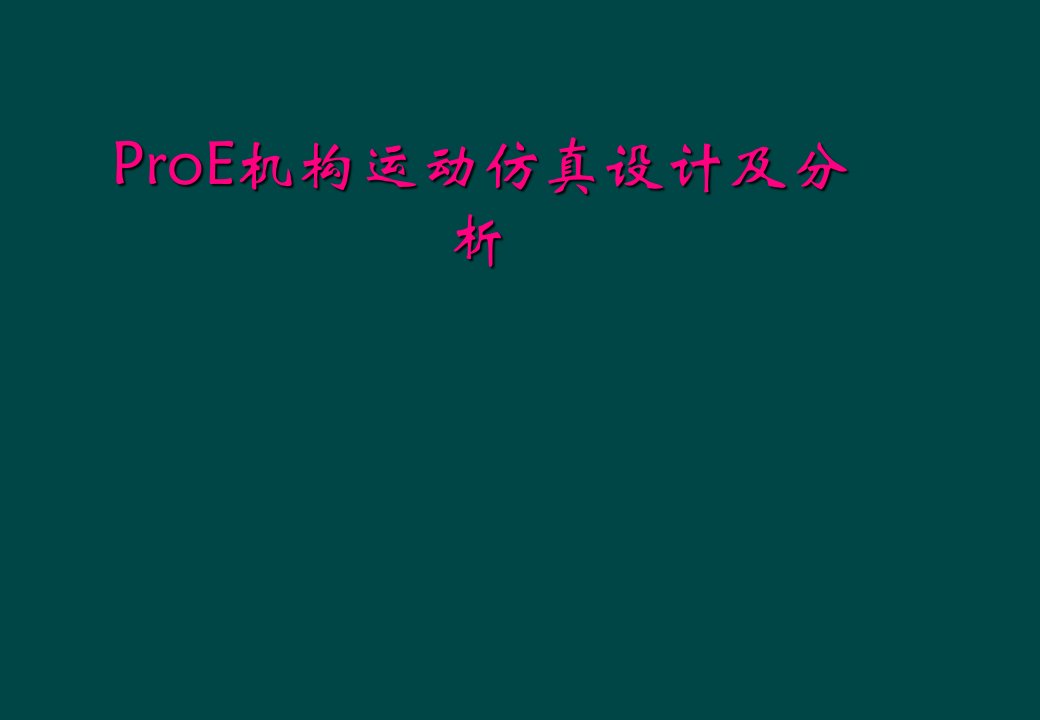 ProE机构运动仿真设计及分析